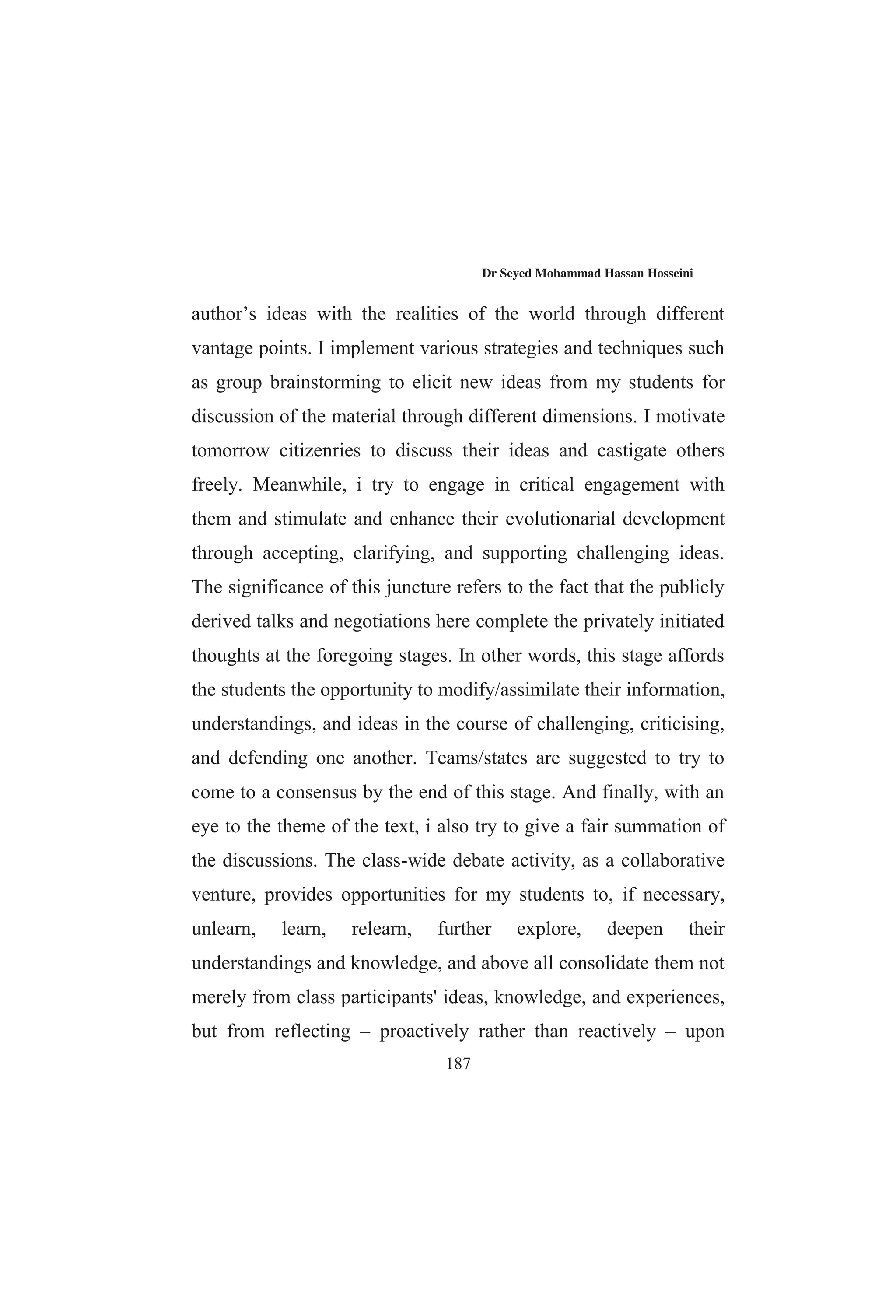 Dr Seyed Mohammad Hassan Hosseini

author’s ideas with the realities of the world through different vantage points. I implement various strategies and techniques such as group brainstorming to elicit new ideas from my students for discussion of the material through different dimensions. I motivate tomorrow citizenries to discuss their ideas and castigate others freely. Meanwhile, i try to engage in critical engagement with them and stimulate and enhance their evolutionarial development through accepting, clarifying, and supporting challenging ideas. The significance of this juncture refers to the fact that the publicly derived talks and negotiations here complete the privately initiated thoughts at the foregoing stages. In other words, this stage affords the students the opportunity to modify/assimilate their information, understandings, and ideas in the course of challenging, criticising, and defending one another. Teams/states are suggested to try to come to a consensus by the end of this stage. And finally, with an eye to the theme of the text, i also try to give a fair summation of the discussions. The class-wide debate activity, as a collaborative venture, provides opportunities for my students to, if necessary, unlearn, learn, relearn, further explore, deepen their understandings and knowledge, and above all consolidate them not merely from class participants' ideas, knowledge, and experiences, but from reflecting – proactively rather than reactively – upon

187